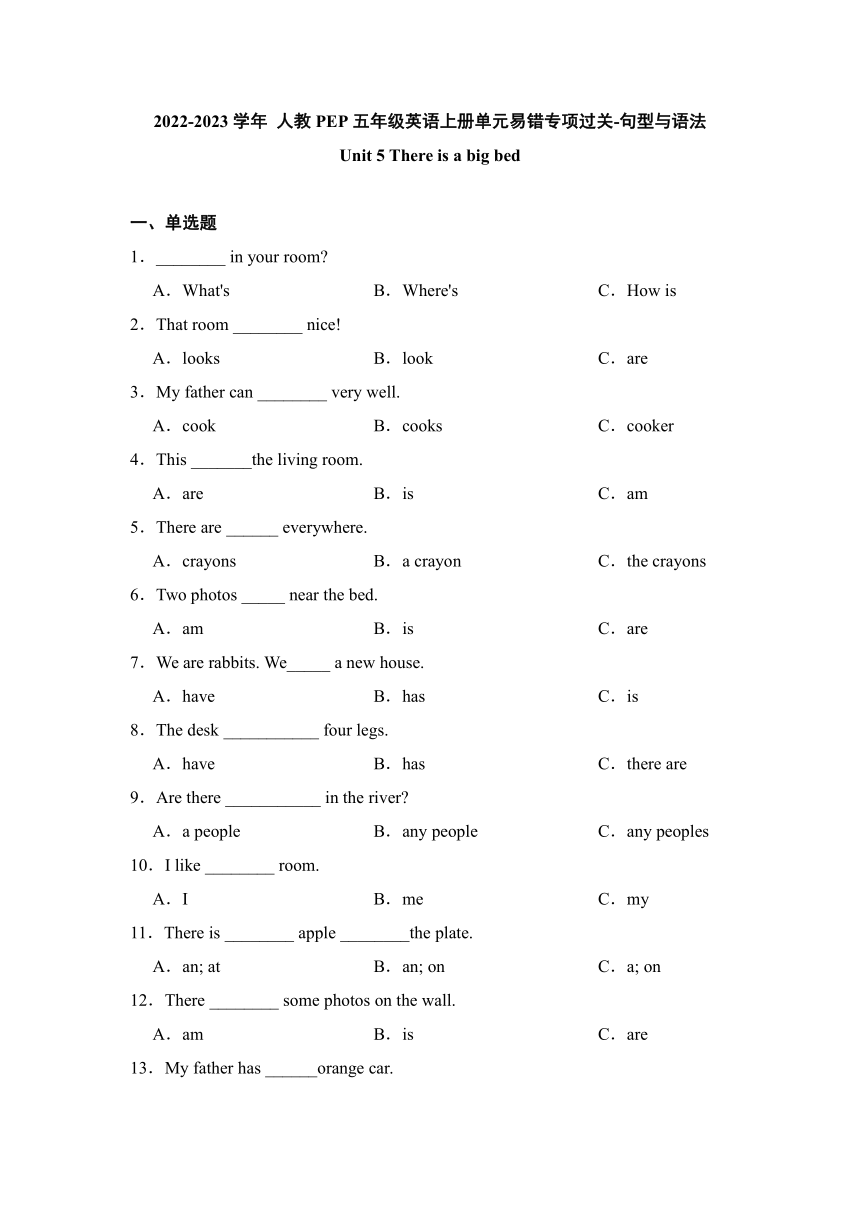 2022-2023 学年 人教 PEP 五年级英语上册单元易错专项过关-句型与语法

Unit 5 There is a big bed

一、单选题

1．________ in your room?

A．What's B．Where's C．How is

2．That room ________ nice!

A．looks B．look C．are

3．My father can ________ very well.

A．cook B．cooks C．cooker

4．This _______the living room.

A．are B．is C．am

5．There are ______ everywhere.

A．crayons B．a crayon C．the crayons

6．Two photos _____ near the bed.

A．am B．is C．are

7．We are rabbits. We_____ a new house.

A．have B．has C．is

8．The desk ___________ four legs.

A．have B．has C．there are

9．Are there ___________ in the river?

A．a people B．any people C．any peoples

10．I like ________ room.

A．I B．me C．my

11．There is ________ apple ________the plate.

A．an; at B．an; on C．a; on

12．There ________ some photos on the wall.

A．am B．is C．are

13．My father has ______orange car.